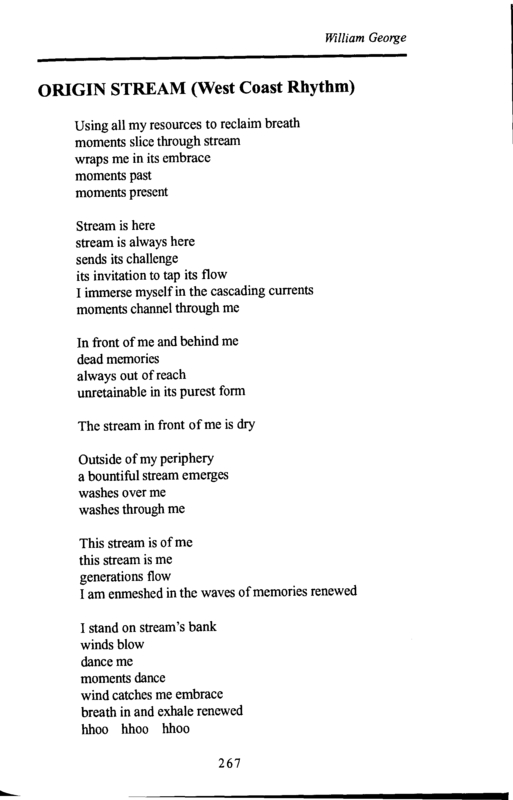 William George

ORIGIN STREAM (West Coast Rhythm)

Using all my resources to reclaim breath
moments slice through stream
wraps me in its embrace
moments past
moments present

Stream is here
stream is always here
sends its challenge
its invitation to tap its flow
I immerse myself in the cascading currents
moments channel through me

In front of me and behind me
dead memories
always out of reach
unretainable in its purest form

The stream in front of me is dry

Outside of my periphery
a bountiful stream emerges
washes over me
washes through me

This stream is of me
this stream is me
generations flow
I am enmeshed in the waves of memories renewed

I stand on stream's bank
winds blow
dance me
moments dance
wind catches me embrace
breath in and exhale renewed
hhoo hhoo hhoo

267